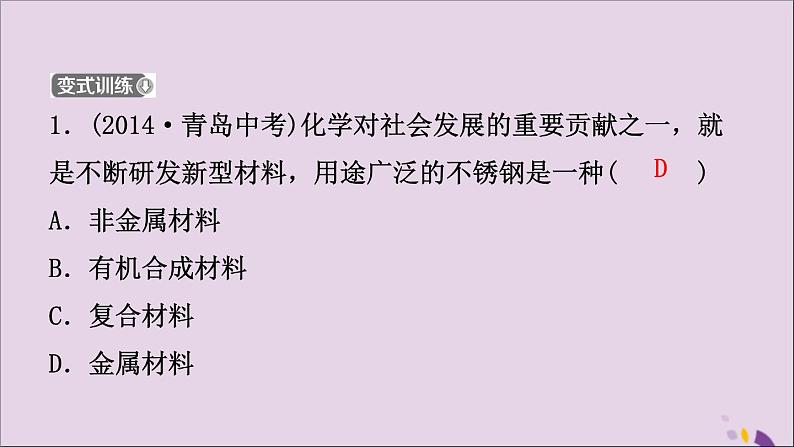 变式训练

1．(2014·青岛中考)化学对社会发展的重要贡献之一，就是不断研发新型材料，用途广泛的不锈钢是一种( D )

A．非金属材料

B．有机合成材料

C．复合材料

D．金属材料